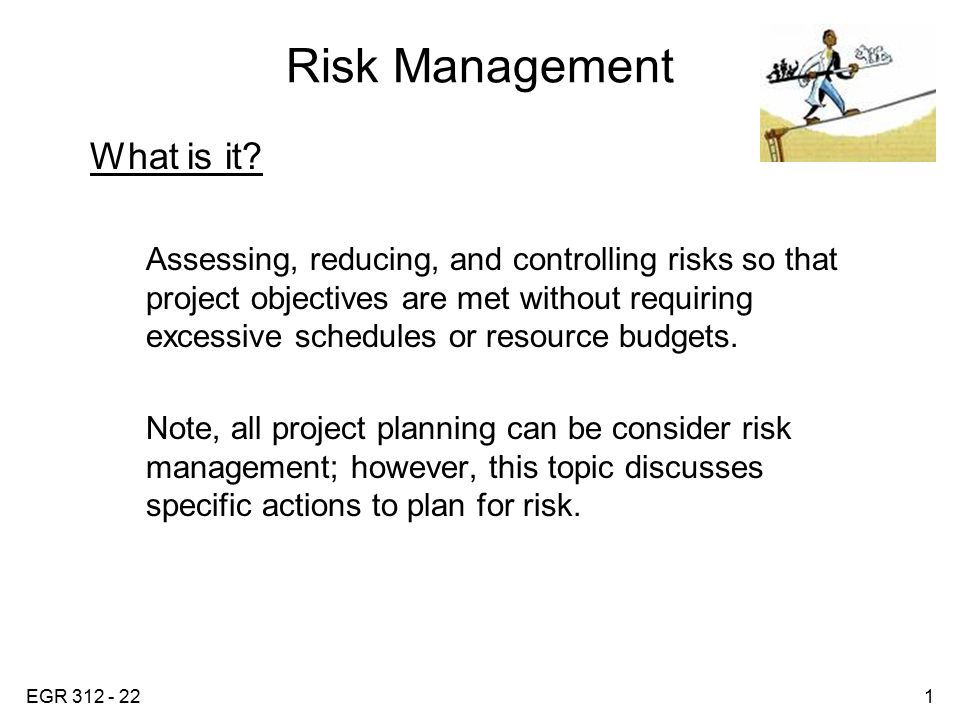 Risk Management

What is it?

Assessing, reducing, and controlling risks so that project objectives are met without requiring excessive schedules or resource budgets.

Note, all project planning can be consider risk management; however, this topic discusses specific actions to plan for risk.

EGR 312 - 22

1